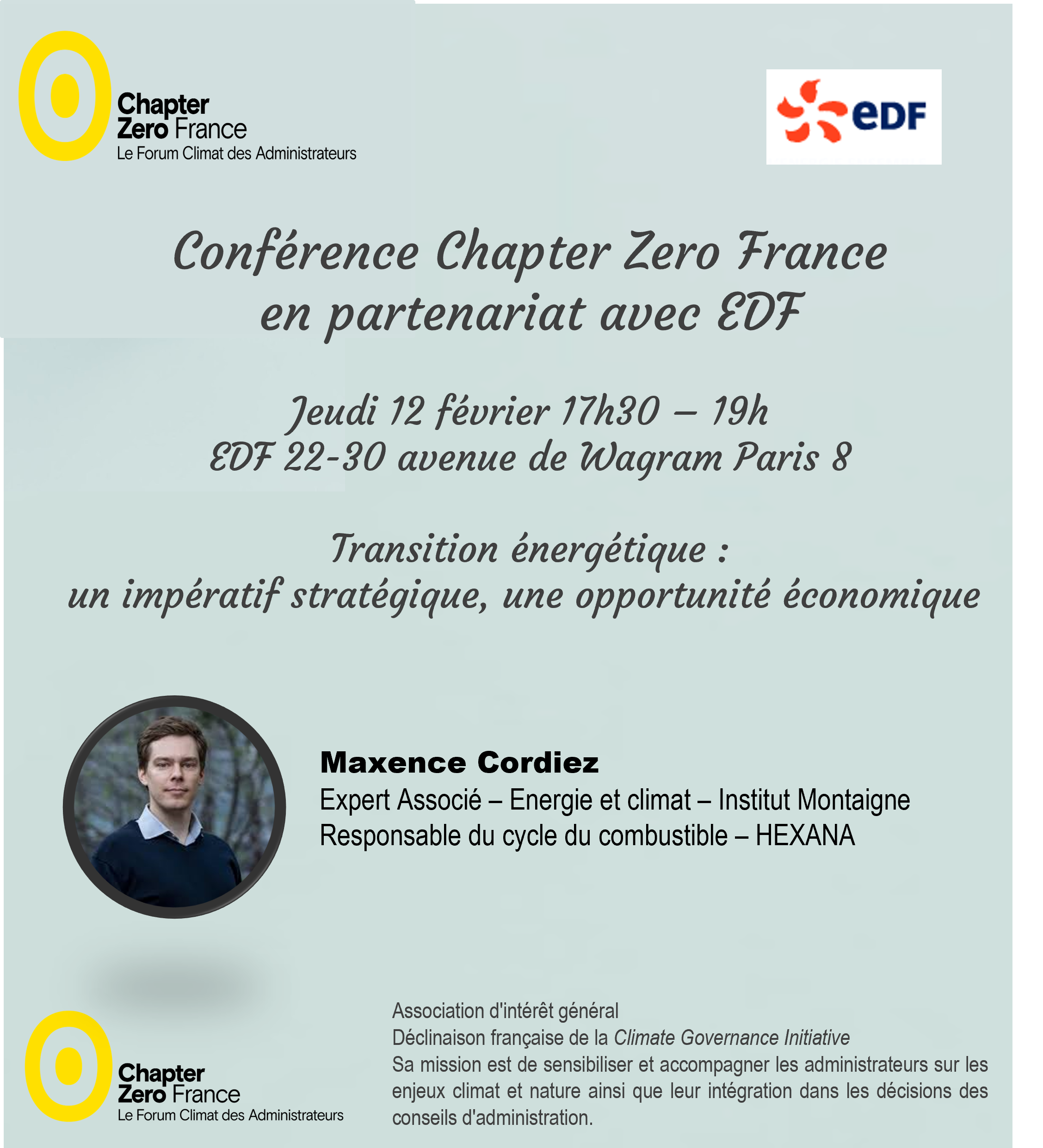 Chapter
Zero France
Le Forum Climat des Administrateurs

eDF

Conférence Chapter Zero France
en partenariat avec EDF

Jeudi 12 février 17h30 – 19h
EDF 22-30 avenue de Wagram Paris 8

Transition énergétique :
un impératif stratégique, une opportunité économique

Maxence Cordiez
Expert Associé – Energie et climat – Institut Montaigne
Responsable du cycle du combustible – HEXANA

Chapter
Zero France
Le Forum Climat des Administrateurs

Association d'intérêt général
Déclinaison française de la Climate Governance Initiative
Sa mission est de sensibiliser et accompagner les administrateurs sur les enjeux climat et nature ainsi que leur intégration dans les décisions des conseils d'administration.